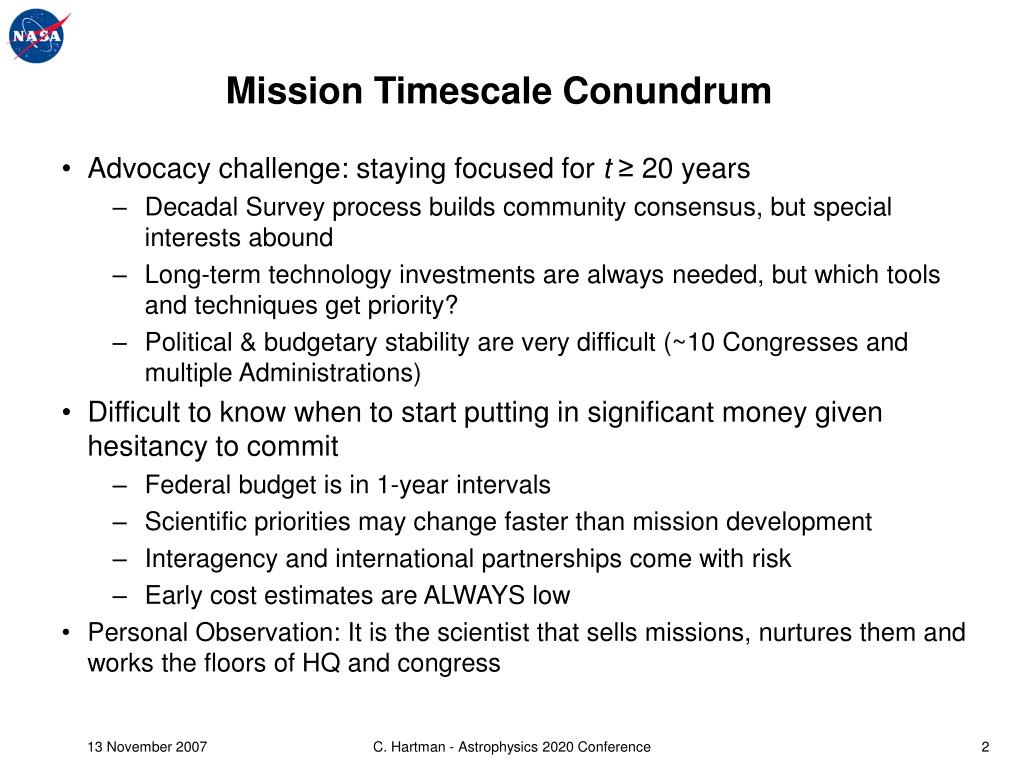 NASA

Mission Timescale Conundrum

• Advocacy challenge: staying focused for $t \geq 20$ years
– Decadal Survey process builds community consensus, but special interests abound
– Long-term technology investments are always needed, but which tools and techniques get priority?
– Political & budgetary stability are very difficult (~10 Congresses and multiple Administrations)

• Difficult to know when to start putting in significant money given hesitancy to commit
– Federal budget is in 1-year intervals
– Scientific priorities may change faster than mission development
– Interagency and international partnerships come with risk
– Early cost estimates are ALWAYS low

• Personal Observation: It is the scientist that sells missions, nurtures them and works the floors of HQ and congress

13 November 2007

C. Hartman - Astrophysics 2020 Conference

2